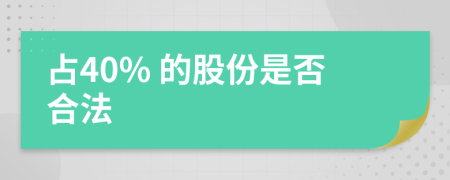 占40% 的股份是否合法